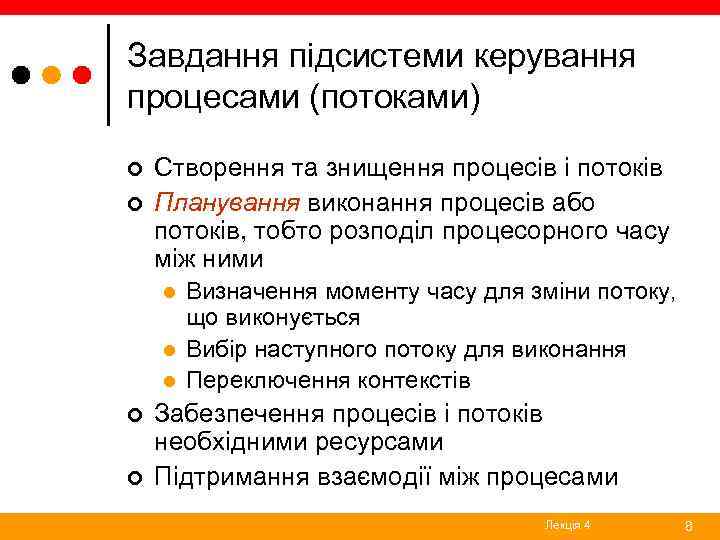 Завдання підсистеми керування процесами (потоками)

Створення та знищення процесів і потоків

Планування виконання процесів або потоків, тобто розподіл процесорного часу між ними

Визначення моменту часу для зміни потоку, що виконується

Вибір наступного потоку для виконання

Переключення контекстів

Забезпечення процесів і потоків необхідними ресурсами

Підтримання взаємодії між процесами

Лекція 4

8